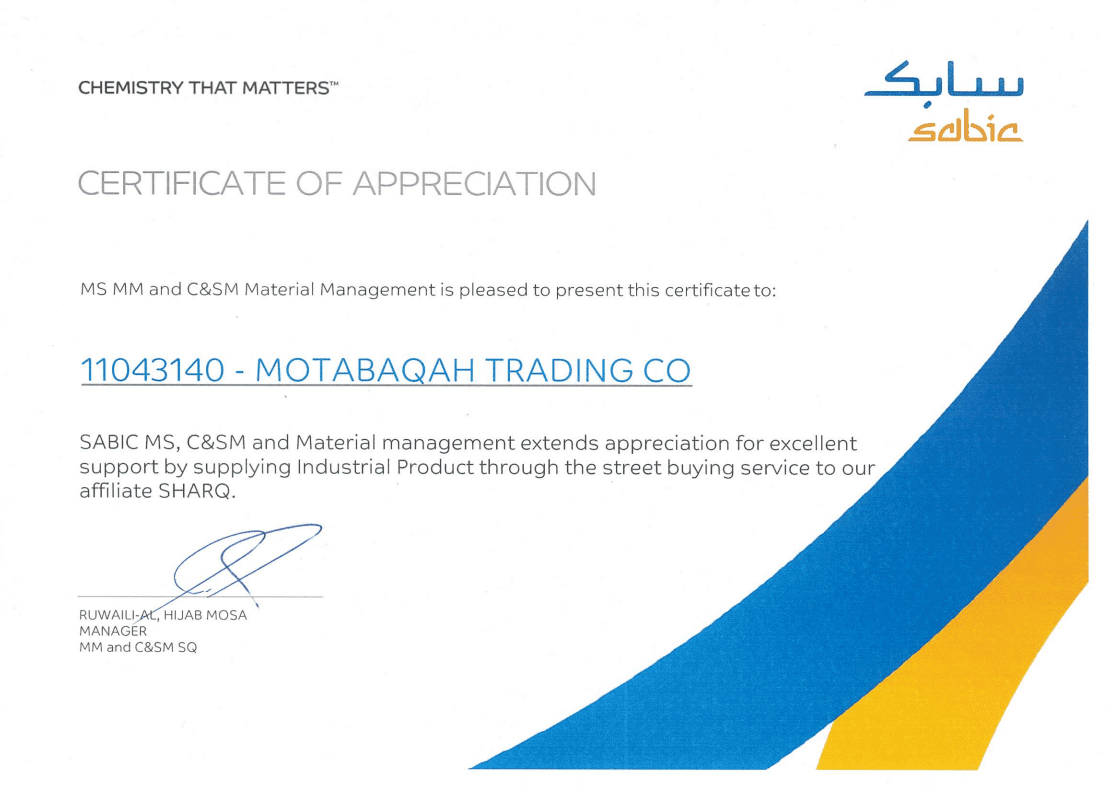 CHEMISTRY THAT MATTERS™

سابك
sabic

CERTIFICATE OF APPRECIATION

MS MM and C&SM Material Management is pleased to present this certificate to:

11043140 - MOTABAQAH TRADING CO

SABIC MS, C&SM and Material management extends appreciation for excellent support by supplying Industrial Product through the street buying service to our affiliate SHARQ.

RUWAILI-AL, HIJAB MOSA
MANAGER
MM and C&SM SQ